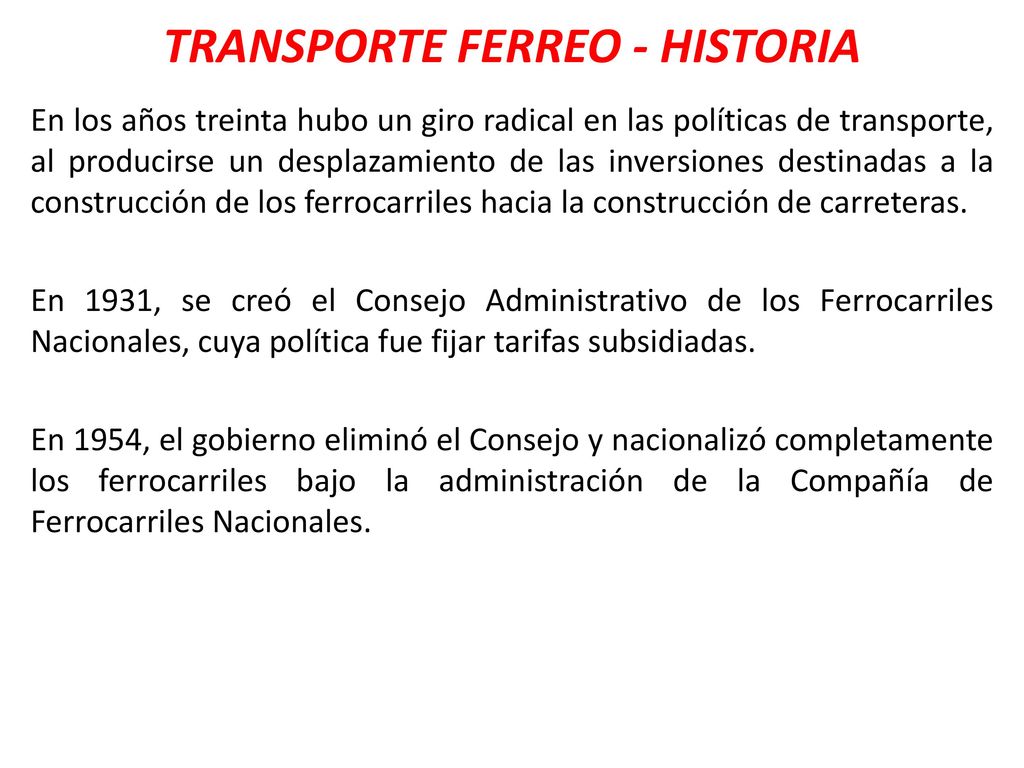 TRANSPORTE FERREO - HISTORIA

En los años treinta hubo un giro radical en las políticas de transporte, al producirse un desplazamiento de las inversiones destinadas a la construcción de los ferrocarriles hacia la construcción de carreteras.

En 1931, se creó el Consejo Administrativo de los Ferrocarriles Nacionales, cuya política fue fijar tarifas subsidiadas.

En 1954, el gobierno eliminó el Consejo y nacionalizó completamente los ferrocarriles bajo la administración de la Compañía de Ferrocarriles Nacionales.